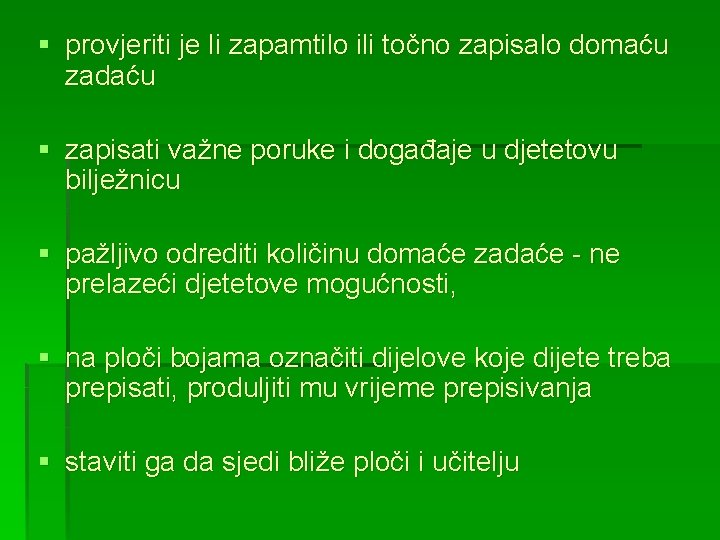 • provjeriti je li zapamtilo ili točno zapisalo domaću zadaću

• zapisati važne poruke i događaje u djetetovu bilježnicu

• pažljivo odrediti količinu domaće zadaće - ne prelazeći djetetove mogućnosti,

• na ploči bojama označiti dijelove koje dijete treba prepisati, produljiti mu vrijeme prepisivanja

• staviti ga da sjedi bliže ploči i učitelju